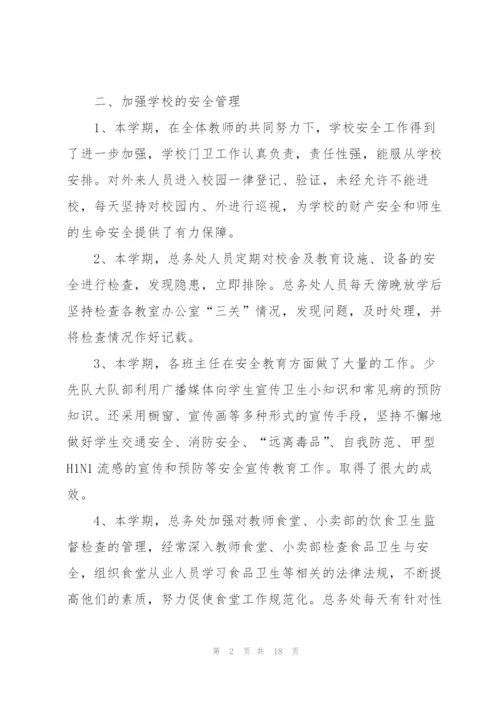 二、加强学校的安全管理

1、本学期，在全体教师的共同努力下，学校安全工作得到了进一步加强，学校门卫工作认真负责，责任性强，能服从学校安排。对外来人员进入校园一律登记、验证，未经允许不能进校，每天坚持对校园内、外进行巡视，为学校的财产安全和师生的生命安全提供了有力保障。

2、本学期，总务处人员定期对校舍及教育设施、设备的安全进行检查，发现隐患，立即排除。总务处人员每天傍晚放学后坚持检查各教室办公室“三关”情况，发现问题，及时处理，并将检查情况作好记载。

3、本学期，各班主任在安全教育方面做了大量的工作。少先队大队部利用广播媒体向学生宣传卫生小知识和常见病的预防知识。还采用橱窗、宣传画等多种形式的宣传手段，坚持不懈地做好学生交通安全、消防安全、“远离毒品”、自我防范、甲型H1N1流感的宣传和预防等安全宣传教育工作。取得了很大的成效。

4、本学期，总务处加强对教师食堂、小卖部的饮食卫生监督检查的管理，经常深入教师食堂、小卖部检查食品卫生与安全，组织食堂从业人员学习食品卫生等相关的法律法规，不断提高他们的素质，努力促使食堂工作规范化。总务处每天有针对性

第 2 页 共 18 页